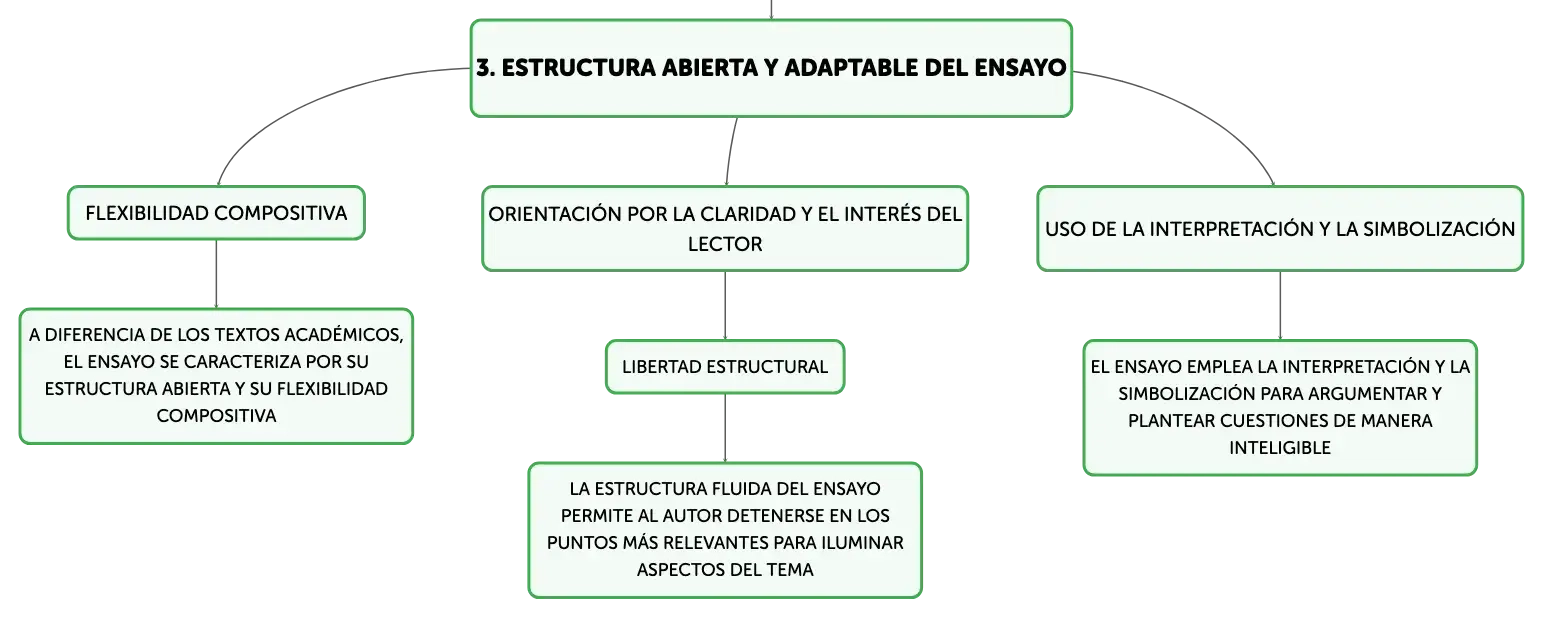 3. ESTRUCTURA ABIERTA Y ADAPTABLE DEL ENSAYO

FLEXIBILIDAD COMPOSITIVA

A DIFERENCIA DE LOS TEXTOS ACADÉMICOS, EL ENSAYO SE CARACTERIZA POR SU ESTRUCTURA ABIERTA Y SU FLEXIBILIDAD COMPOSITIVA

ORIENTACIÓN POR LA CLARIDAD Y EL INTERÉS DEL LECTOR

LIBERTAD ESTRUCTURAL

LA ESTRUCTURA FLUIDA DEL ENSAYO PERMITE AL AUTOR DETENERSE EN LOS PUNTOS MÁS RELEVANTES PARA ILUMINAR ASPECTOS DEL TEMA

USO DE LA INTERPRETACIÓN Y LA SIMBOLIZACIÓN

EL ENSAYO EMPLEA LA INTERPRETACIÓN Y LA SIMBOLIZACIÓN PARA ARGUMENTAR Y PLANTEAR CUESTIONES DE MANERA INTELIGIBLE